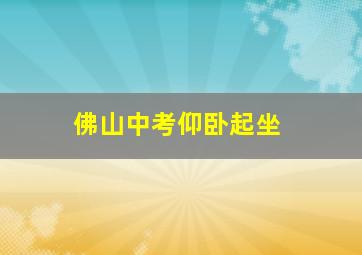 佛山中考仰卧起坐